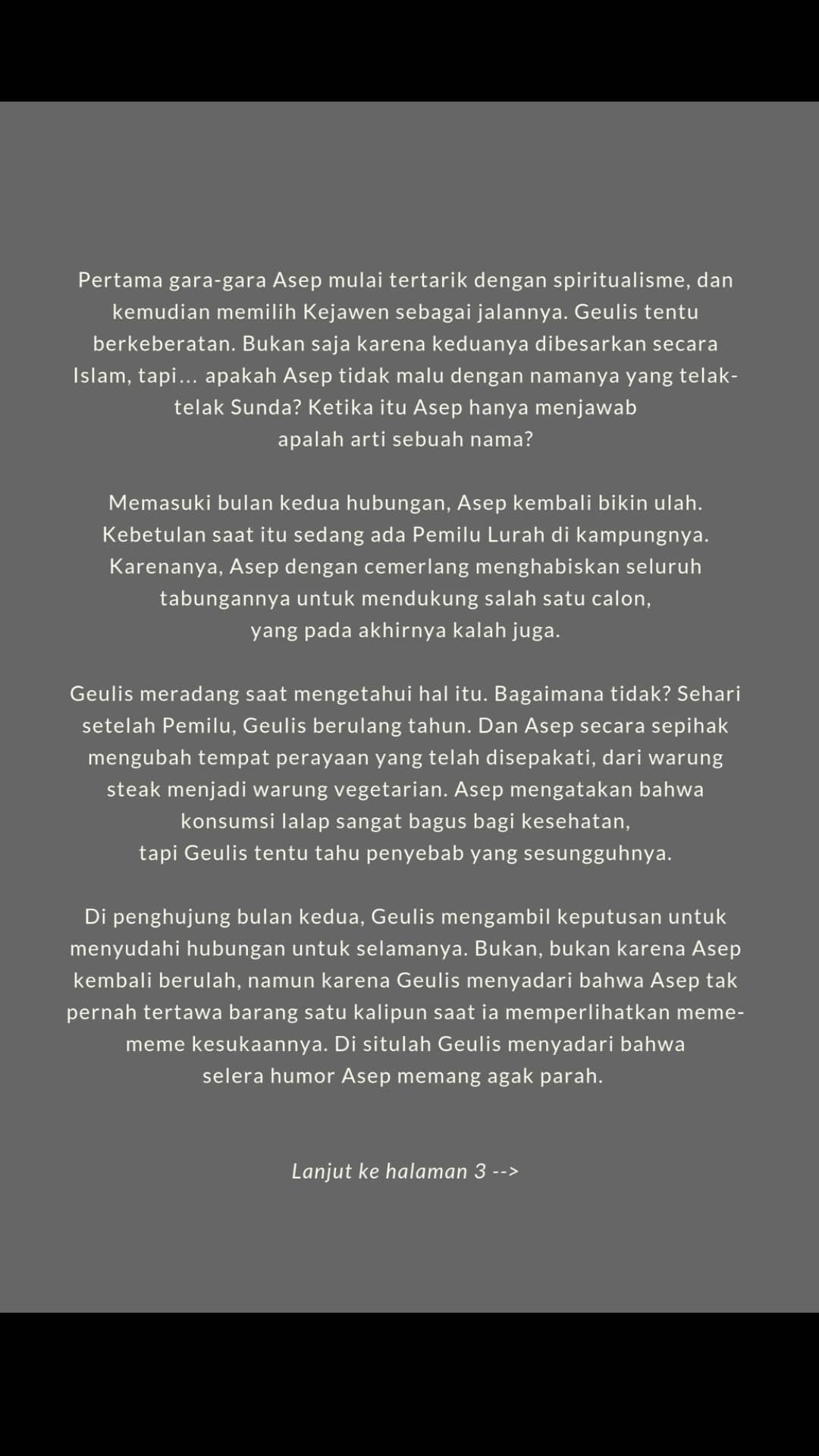 Pertama gara-gara Asep mulai tertarik dengan spiritualisme, dan kemudian memilih Kejawen sebagai jalannya. Geulis tentu berkeberatan. Bukan saja karena keduanya dibesarkan secara Islam, tapi... apakah Asep tidak malu dengan namanya yang telak-telak Sunda? Ketika itu Asep hanya menjawab apalah arti sebuah nama?

Memasuki bulan kedua hubungan, Asep kembali bikin ulah. Kebetulan saat itu sedang ada Pemilu Lurah di kampungnya. Karenanya, Asep dengan cemerlang menghabiskan seluruh tabungannya untuk mendukung salah satu calon, yang pada akhirnya kalah juga.

Geulis meradang saat mengetahui hal itu. Bagaimana tidak? Sehari setelah Pemilu, Geulis berulang tahun. Dan Asep secara sepihak mengubah tempat perayaan yang telah disepakati, dari warung steak menjadi warung vegetarian. Asep mengatakan bahwa konsumsi lalap sangat bagus bagi kesehatan, tapi Geulis tentu tahu penyebab yang sesungguhnya.

Di penghujung bulan kedua, Geulis mengambil keputusan untuk menyudahi hubungan untuk selamanya. Bukan, bukan karena Asep kembali berulah, namun karena Geulis menyadari bahwa Asep tak pernah tertawa barang satu kalipun saat ia memperlihatkan meme-meme kesukaannya. Di situlah Geulis menyadari bahwa selera humor Asep memang agak parah.

Lanjut ke halaman 3 -->